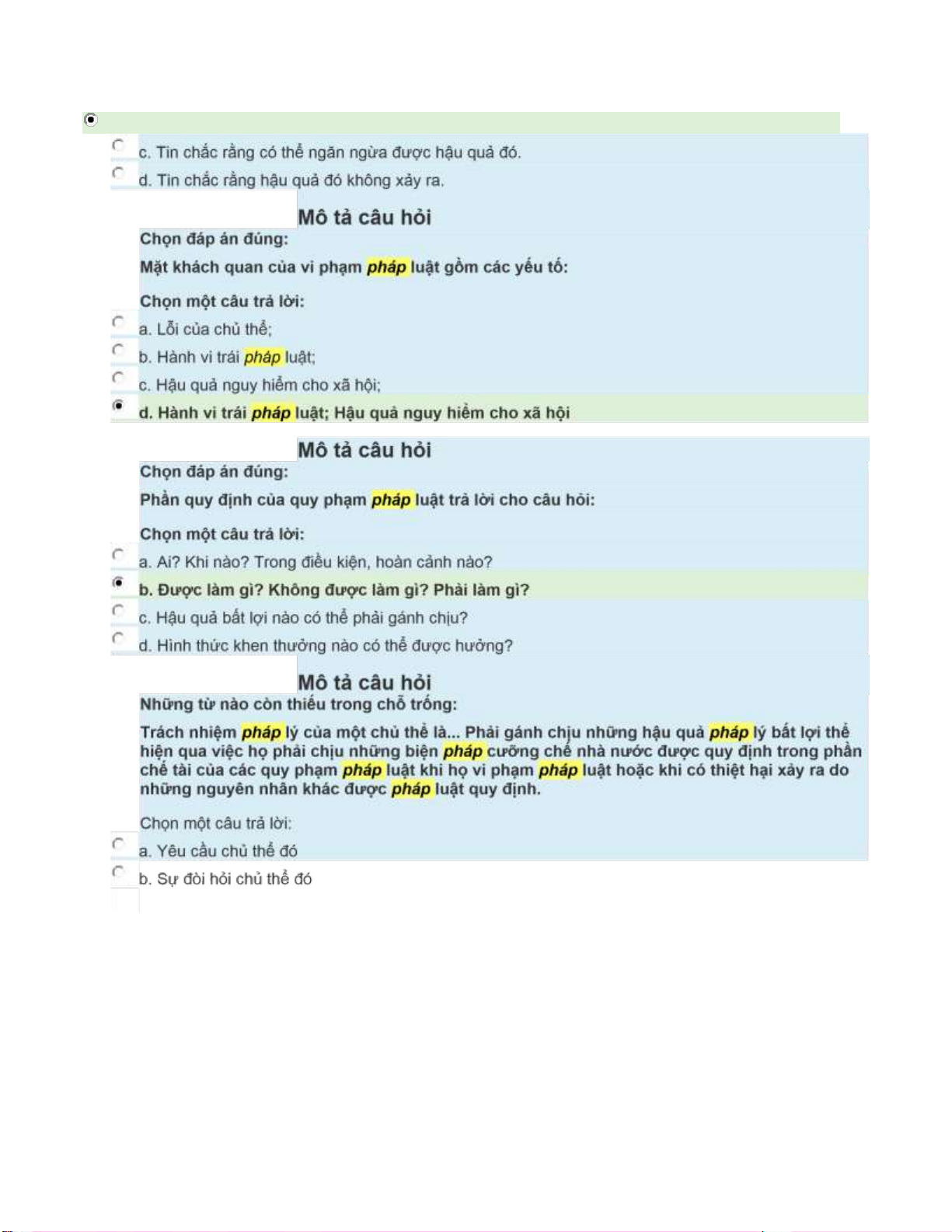 c. Tin chắc rằng có thể ngăn ngừa được hậu quả đó.

d. Tin chắc rằng hậu quả đó không xảy ra.

Mô tả câu hỏi

Chọn đáp án đúng:

Mặt khách quan của vi phạm pháp luật gồm các yếu tố:

Chọn một câu trả lời:

a. Lỗi của chủ thể;

b. Hành vi trái pháp luật;

c. Hậu quả nguy hiểm cho xã hội;

d. Hành vi trái pháp luật; Hậu quả nguy hiểm cho xã hội

Mô tả câu hỏi

Chọn đáp án đúng:

Phần quy định của quy phạm pháp luật trả lời cho câu hỏi:

Chọn một câu trả lời:

a. Ai? Khi nào? Trong điều kiện, hoàn cảnh nào?

b. Được làm gì? Không được làm gì? Phải làm gì?

c. Hậu quả bất lợi nào có thể phải gánh chịu?

d. Hình thức khen thưởng nào có thể được hưởng?

Mô tả câu hỏi

Những từ nào còn thiếu trong chỗ trống:

Trách nhiệm pháp lý của một chủ thể là... Phải gánh chịu những hậu quả pháp lý bất lợi thể hiện qua việc họ phải chịu những biện pháp cưỡng chế nhà nước được quy định trong phần chế tài của các quy phạm pháp luật khi họ vi phạm pháp luật hoặc khi có thiệt hại xảy ra do những nguyên nhân khác được pháp luật quy định.

Chọn một câu trả lời:

a. Yêu cầu chủ thể đó

b. Sự đòi hỏi chủ thể đó